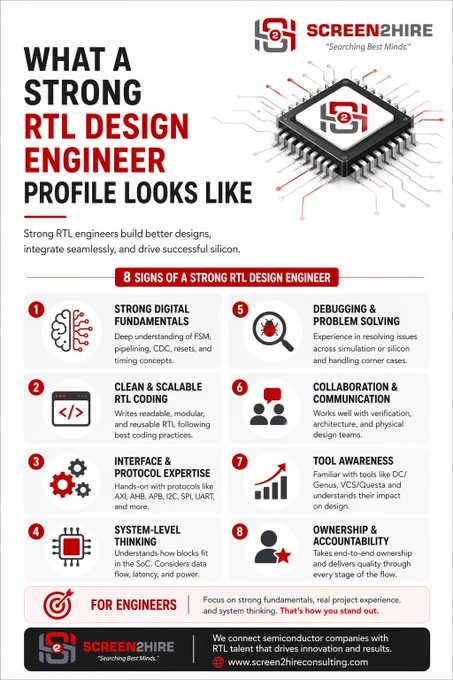 SCREEN2HIRE
"Searching Best Minds."

WHAT A STRONG RTL DESIGN ENGINEER PROFILE LOOKS LIKE

Strong RTL engineers build better designs, integrate seamlessly, and drive successful silicon.

8 SIGNS OF A STRONG RTL DESIGN ENGINEER

1 STRONG DIGITAL FUNDAMENTALS
Deep understanding of FSM, pipelining, CDC, resets, and timing concepts.

2 CLEAN & SCALABLE RTL CODING
Writes readable, modular, and reusable RTL following best coding practices.

3 INTERFACE & PROTOCOL EXPERTISE
Hands-on with protocols like AXI, AHB, APB, I2C, SPI, UART, and more.

4 SYSTEM-LEVEL THINKING
Understands how blocks fit in the SoC. Considers data flow, latency, and power.

5 DEBUGGING & PROBLEM SOLVING
Experience in resolving issues across simulation or silicon and handling corner cases.

6 COLLABORATION & COMMUNICATION
Works well with verification, architecture, and physical design teams.

7 TOOL AWARENESS
Familiar with tools like DC/ Genus, VCS/Questa and understands their impact on design.

8 OWNERSHIP & ACCOUNTABILITY
Takes end-to-end ownership and delivers quality through every stage of the flow.

FOR ENGINEERS
Focus on strong fundamentals, real project experience, and system thinking. That's how you stand out.

SCREEN2HIRE
"Searching Best Minds."
We connect semiconductor companies with RTL talent that drives innovation and results.
www.screen2hireconsulting.com